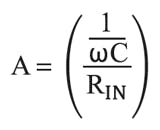 $A = \left( \frac{\frac{1}{\omega C}}{R_{IN}} \right)$